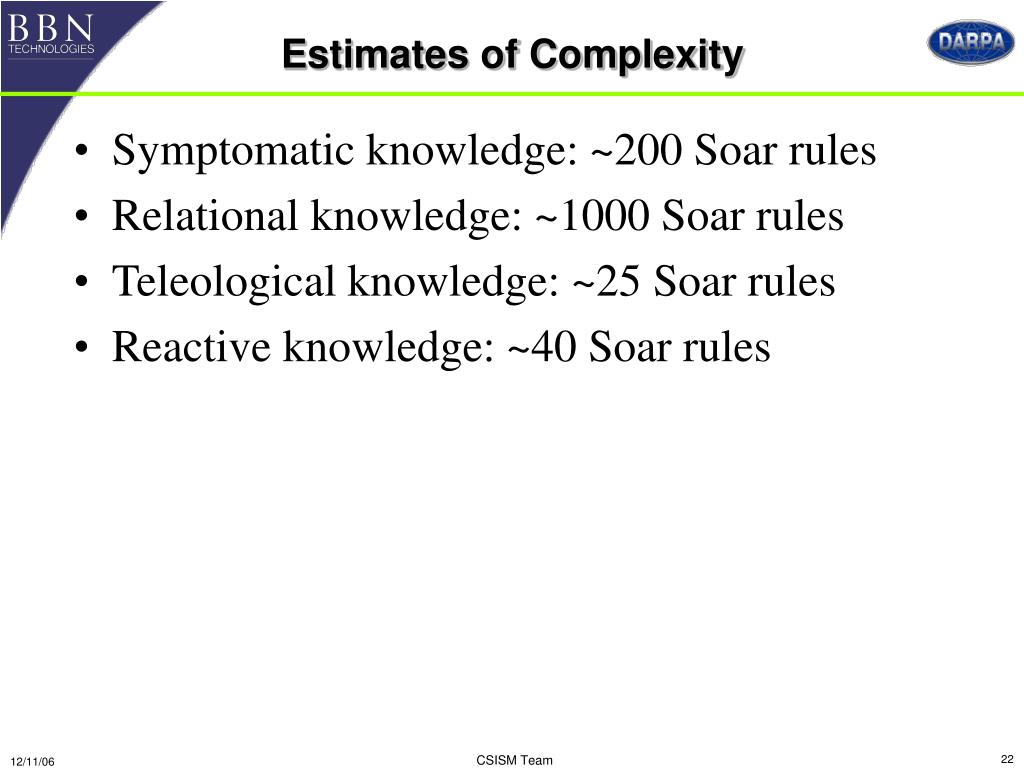 BBN TECHNOLOGIES

Estimates of Complexity

DARPA

• Symptomatic knowledge: ~200 Soar rules
• Relational knowledge: ~1000 Soar rules
• Teleological knowledge: ~25 Soar rules
• Reactive knowledge: ~40 Soar rules

12/11/06

CSISM Team

22